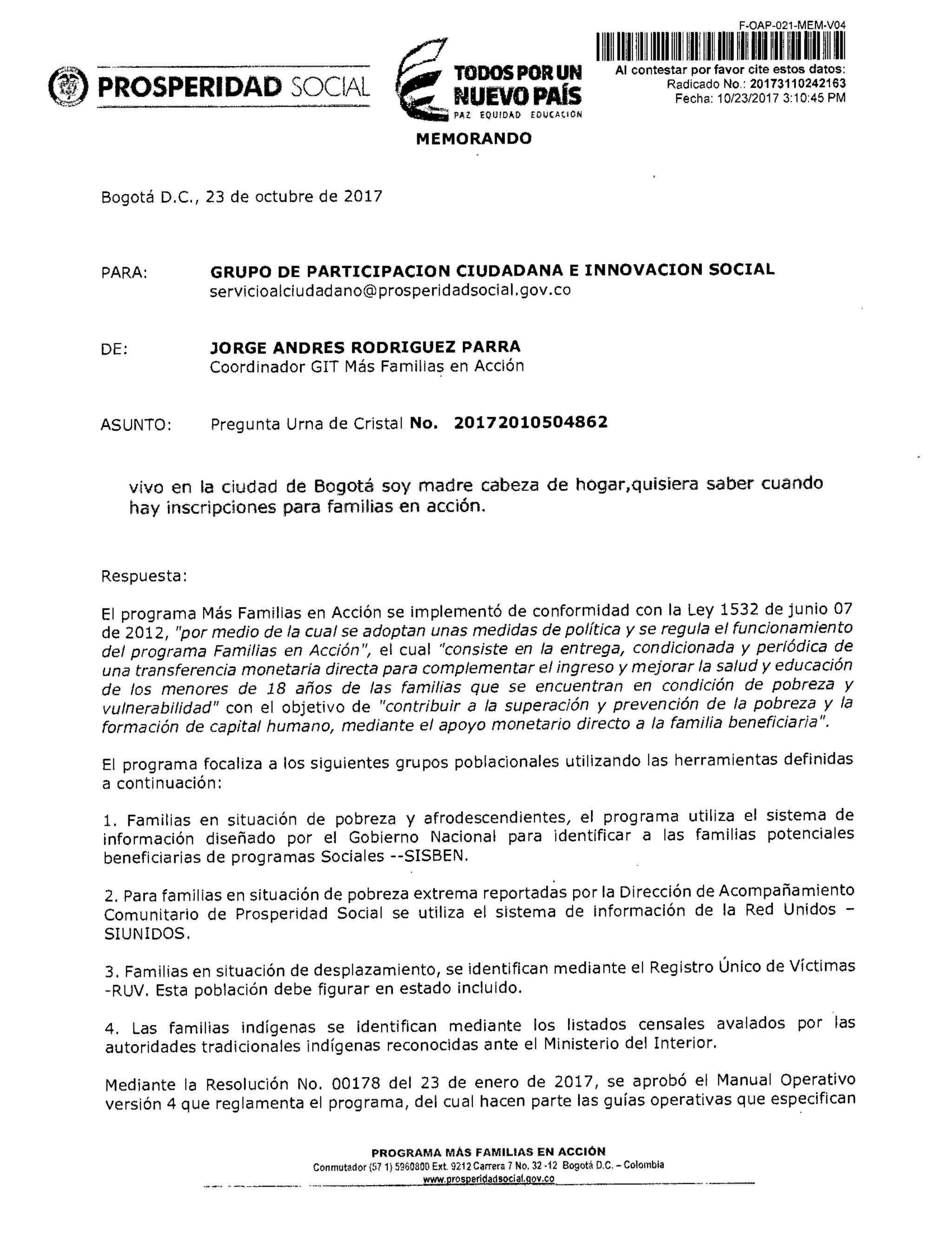 F-OAP-021-MEM-V04

PROSPERIDAD SOCIAL

TODOS POR UN NUEVO PAÍS
PAZ EQUIDAD EDUCACIÓN

Al contestar por favor cite estos datos:
Radicado No.: 20173110242163
Fecha: 10/23/2017 3:10:45 PM

MEMORANDO

Bogotá D.C., 23 de octubre de 2017

PARA: GRUPO DE PARTICIPACION CIUDADANA E INNOVACION SOCIAL
servicioalciudadano@prosperidadsocial.gov.co

DE: JORGE ANDRES RODRIGUEZ PARRA
Coordinador GIT Más Familias en Acción

ASUNTO: Pregunta Urna de Cristal No. 20172010504862

vivo en la ciudad de Bogotá soy madre cabeza de hogar,quisiera saber cuando hay inscripciones para familias en acción.

Respuesta:

El programa Más Familias en Acción se implementó de conformidad con la Ley 1532 de junio 07 de 2012, "por medio de la cual se adoptan unas medidas de política y se regula el funcionamiento del programa Familias en Acción", el cual "consiste en la entrega, condicionada y periódica de una transferencia monetaria directa para complementar el ingreso y mejorar la salud y educación de los menores de 18 años de las familias que se encuentran en condición de pobreza y vulnerabilidad" con el objetivo de "contribuir a la superación y prevención de la pobreza y la formación de capital humano, mediante el apoyo monetario directo a la familia beneficiaria".

El programa focaliza a los siguientes grupos poblacionales utilizando las herramientas definidas a continuación:

1. Familias en situación de pobreza y afrodescendientes, el programa utiliza el sistema de información diseñado por el Gobierno Nacional para identificar a las familias potenciales beneficiarias de programas Sociales --SISBEN.

2. Para familias en situación de pobreza extrema reportadas por la Dirección de Acompañamiento Comunitario de Prosperidad Social se utiliza el sistema de información de la Red Unidos – SIUNIDOS.

3. Familias en situación de desplazamiento, se identifican mediante el Registro Único de Víctimas -RUV. Esta población debe figurar en estado incluido.

4. Las familias indígenas se identifican mediante los listados censales avalados por las autoridades tradicionales indígenas reconocidas ante el Ministerio del Interior.

Mediante la Resolución No. 00178 del 23 de enero de 2017, se aprobó el Manual Operativo versión 4 que reglamenta el programa, del cual hacen parte las guías operativas que especifican

PROGRAMA MÁS FAMILIAS EN ACCIÓN
Conmutador (57 1) 5960800 Ext. 9212 Carrera 7 No. 32 -12 Bogotá D.C. – Colombia
www.prosperidadsocial.gov.co